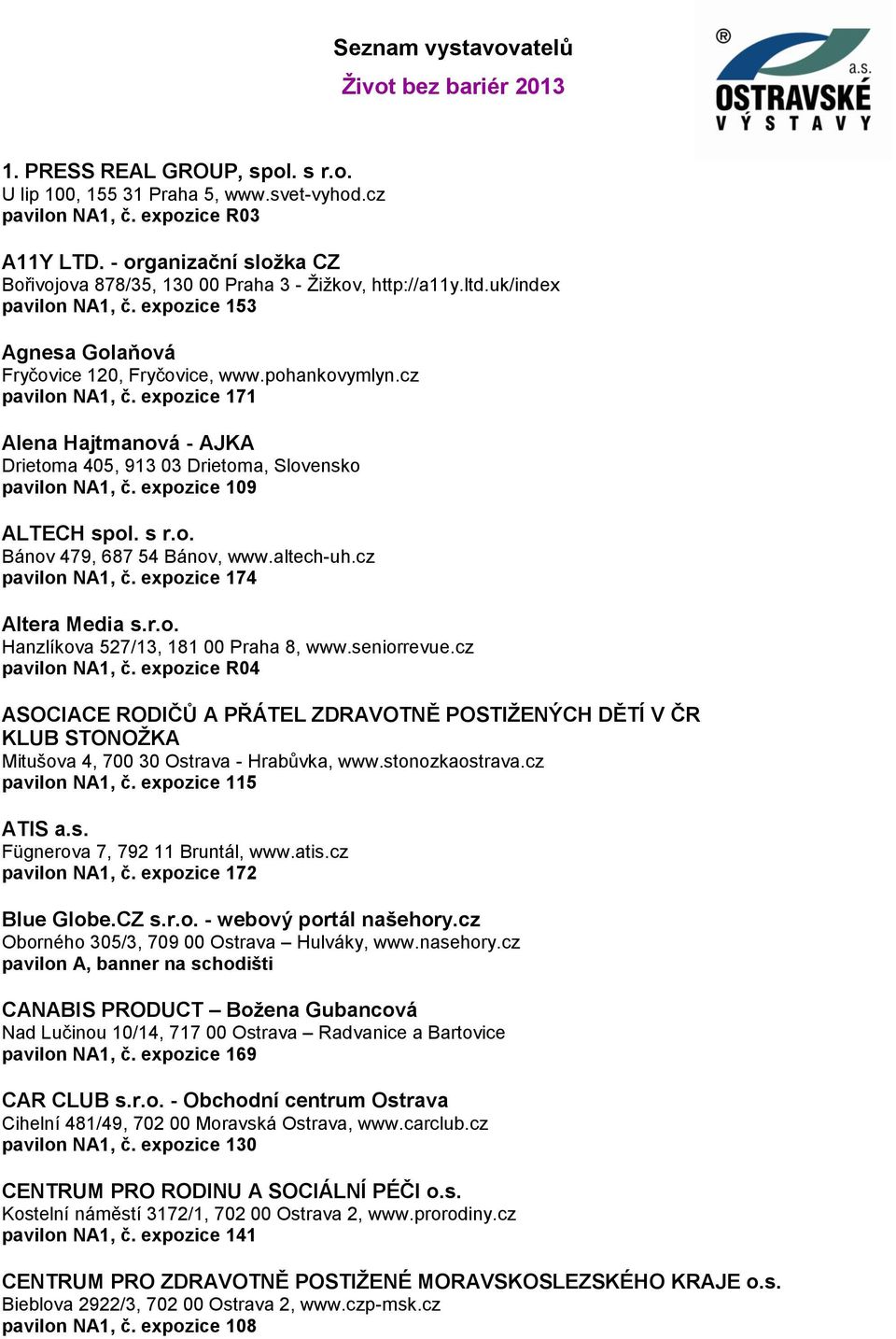 Seznam vystavovatelů
Život bez bariér 2013

® a.s. OSTRAVSKÉ VÝSTAVY

1. PRESS REAL GROUP, spol. s r.o.
U lip 100, 155 31 Praha 5, www.svet-vyhod.cz
pavilon NA1, č. expozice R03

A11Y LTD. - organizační složka CZ
Bořivojova 878/35, 130 00 Praha 3 - Žižkov, http://a11y.ltd.uk/index
pavilon NA1, č. expozice 153

Agnesa Golaňová
Fryčovice 120, Fryčovice, www.pohankovymlyn.cz
pavilon NA1, č. expozice 171

Alena Hajtmanová - AJKA
Drietoma 405, 913 03 Drietoma, Slovensko
pavilon NA1, č. expozice 109

ALTECH spol. s r.o.
Bánov 479, 687 54 Bánov, www.altech-uh.cz
pavilon NA1, č. expozice 174

Altera Media s.r.o.
Hanzlíkova 527/13, 181 00 Praha 8, www.seniorrevue.cz
pavilon NA1, č. expozice R04

ASOCIACE RODIČŮ A PŘÁTEL ZDRAVOTNĚ POSTIŽENÝCH DĚTÍ V ČR KLUB STONOŽKA
Mitušova 4, 700 30 Ostrava - Hrabůvka, www.stonozkaostrava.cz
pavilon NA1, č. expozice 115

ATIS a.s.
Fügnerova 7, 792 11 Bruntál, www.atis.cz
pavilon NA1, č. expozice 172

Blue Globe.CZ s.r.o. - webový portál našehory.cz
Oborného 305/3, 709 00 Ostrava – Hulváky, www.nasehory.cz
pavilon A, banner na schodišti

CANABIS PRODUCT – Božena Gubancová
Nad Lučinou 10/14, 717 00 Ostrava – Radvanice a Bartovice
pavilon NA1, č. expozice 169

CAR CLUB s.r.o. - Obchodní centrum Ostrava
Cihelní 481/49, 702 00 Moravská Ostrava, www.carclub.cz
pavilon NA1, č. expozice 130

CENTRUM PRO RODINU A SOCIÁLNÍ PÉČI o.s.
Kostelní náměstí 3172/1, 702 00 Ostrava 2, www.prorodiny.cz
pavilon NA1, č. expozice 141

CENTRUM PRO ZDRAVOTNĚ POSTIŽENÉ MORAVSKOSLEZSKÉHO KRAJE o.s.
Bieblova 2922/3, 702 00 Ostrava 2, www.czp-msk.cz
pavilon NA1, č. expozice 108